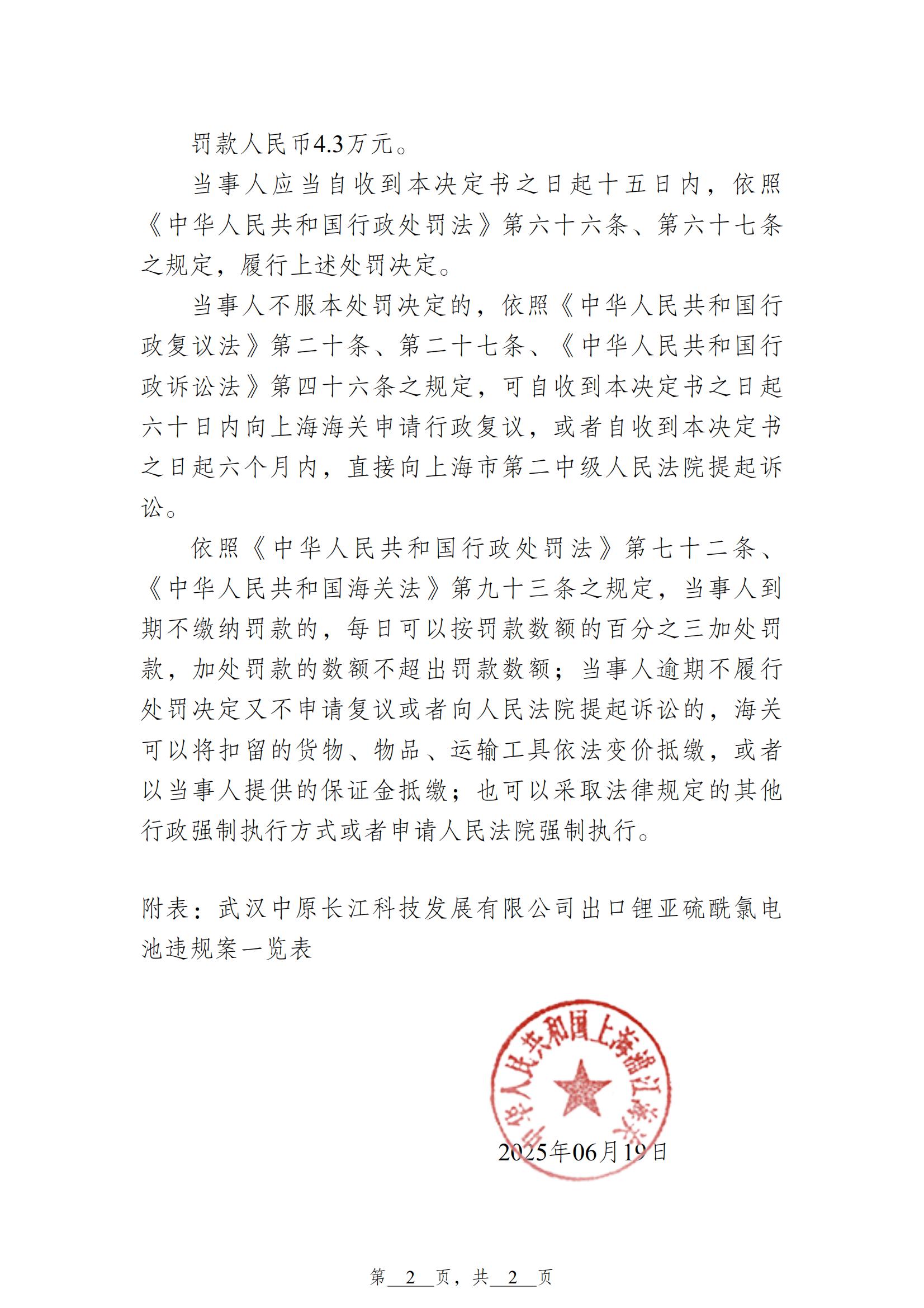 罚款人民币4.3万元。

当事人应当自收到本决定书之日起十五日内，依照《中华人民共和国行政处罚法》第六十六条、第六十七条之规定，履行上述处罚决定。

当事人不服本处罚决定的，依照《中华人民共和国行政复议法》第二十条、第二十七条、《中华人民共和国行政诉讼法》第四十六条之规定，可自收到本决定书之日起六十日内向上海海关申请行政复议，或者自收到本决定书之日起六个月内，直接向上海市第二中级人民法院提起诉讼。

依照《中华人民共和国行政处罚法》第七十二条、《中华人民共和国海关法》第九十三条之规定，当事人到期不缴纳罚款的，每日可以按罚款数额的百分之三加处罚款，加处罚款的数额不超出罚款数额；当事人逾期不履行处罚决定又不申请复议或者向人民法院提起诉讼的，海关可以将扣留的货物、物品、运输工具依法变价抵缴，或者以当事人提供的保证金抵缴；也可以采取法律规定的其他行政强制执行方式或者申请人民法院强制执行。

附表：武汉中原长江科技发展有限公司出口锂亚硫酰氯电池违规案一览表

中华人民共和国上海浦江海关

2025年06月19日

第 2 页，共 2 页